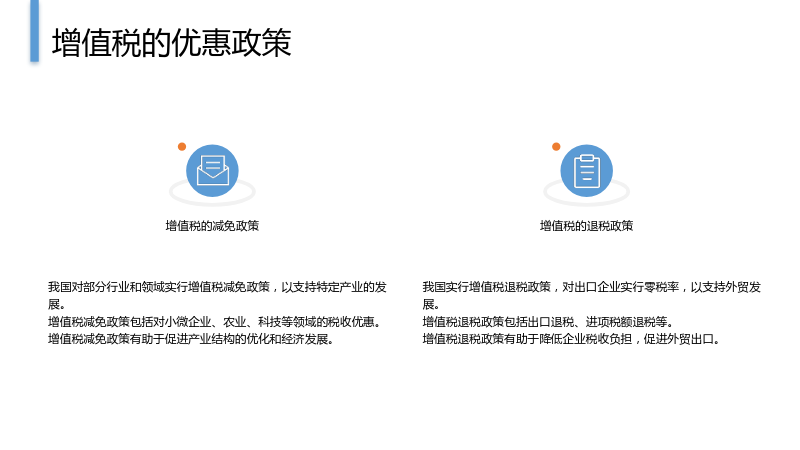 增值税的优惠政策

增值税的减免政策

我国对部分行业和领域实行增值税减免政策，以支持特定产业的发展。
增值税减免政策包括对小微企业、农业、科技等领域的税收优惠。
增值税减免政策有助于促进产业结构的优化和经济发展。

增值税的退税政策

我国实行增值税退税政策，对出口企业实行零税率，以支持外贸发展。
增值税退税政策包括出口退税、进项税额退税等。
增值税退税政策有助于降低企业税收负担，促进外贸出口。